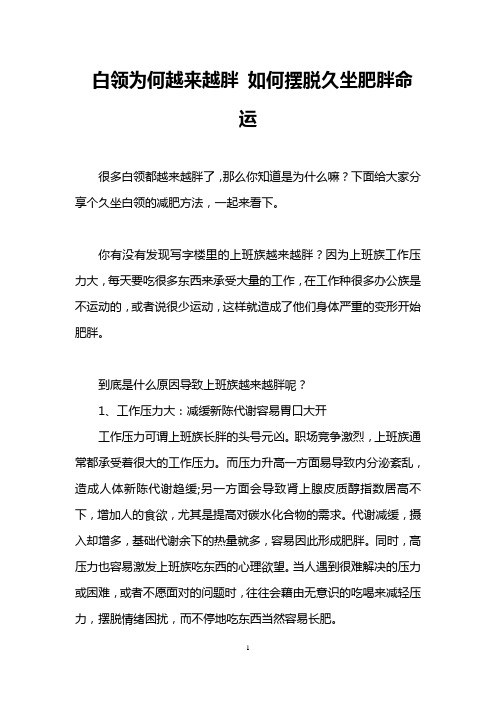 白领为何越来越胖 如何摆脱久坐肥胖命运

很多白领都越来越胖了，那么你知道是为什么嘛？下面给大家分享个久坐白领的减肥方法，一起来看下。

你有没有发现写字楼里的上班族越来越胖？因为上班族工作压力大，每天要吃很多东西来承受大量的工作，在工作种很多办公族是不运动的，或者说很少运动，这样就造成了他们身体严重的变形开始肥胖。

到底是什么原因导致上班族越来越胖呢？

1、工作压力大：减缓新陈代谢容易胃口大开

工作压力可谓上班族长胖的头号元凶。职场竞争激烈，上班族通常都承受着很大的工作压力。而压力升高一方面易导致内分泌紊乱，造成人体新陈代谢趋缓;另一方面会导致肾上腺皮质醇指数居高不下，增加人的食欲，尤其是提高对碳水化合物的需求。代谢减缓，摄入却增多，基础代谢余下的热量就多，容易因此形成肥胖。同时，高压力也容易激发上班族吃东西的心理欲望。当人遇到很难解决的压力或困难，或者不愿面对的问题时，往往会藉由无意识的吃喝来减轻压力，摆脱情绪困扰，而不停地吃东西当然容易长肥。

1